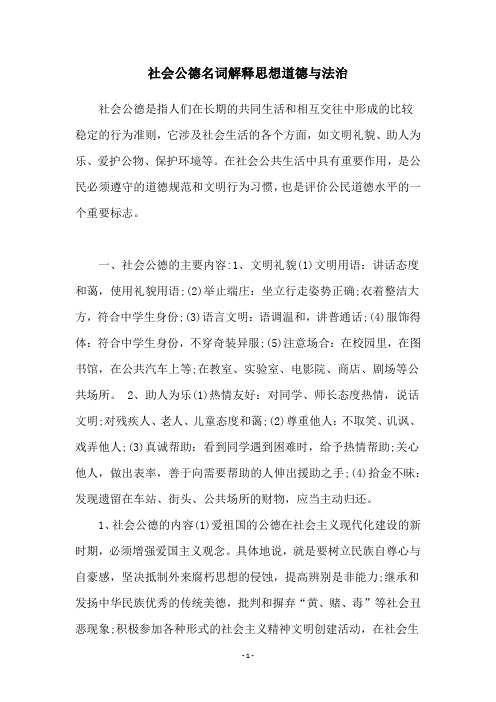 社会公德名词解释思想道德与法治

社会公德是指人们在长期的共同生活和相互交往中形成的比较稳定的行为准则，它涉及社会生活的各个方面，如文明礼貌、助人为乐、爱护公物、保护环境等。在社会公共生活中具有重要作用，是公民必须遵守的道德规范和文明行为习惯，也是评价公民道德水平的一个重要标志。

一、社会公德的主要内容:1、文明礼貌(1)文明用语：讲话态度和蔼，使用礼貌用语;(2)举止端庄：坐立行走姿势正确;衣着整洁大方，符合中学生身份;(3)语言文明：语调温和，讲普通话;(4)服饰得体：符合中学生身份，不穿奇装异服;(5)注意场合：在校园里，在图书馆，在公共汽车上等;在教室、实验室、电影院、商店、剧场等公共场所。 2、助人为乐(1)热情友好：对同学、师长态度热情，说话文明;对残疾人、老人、儿童态度和蔼;(2)尊重他人：不取笑、讥讽、戏弄他人;(3)真诚帮助：看到同学遇到困难时，给予热情帮助;关心他人，做出表率，善于向需要帮助的人伸出援助之手;(4)拾金不昧：发现遗留在车站、街头、公共场所的财物，应当主动归还。

1、社会公德的内容(1)爱祖国的公德在社会主义现代化建设的新时期，必须增强爱国主义观念。具体地说，就是要树立民族自尊心与自豪感，坚决抵制外来腐朽思想的侵蚀，提高辨别是非能力;继承和发扬中华民族优秀的传统美德，批判和摒弃“黄、赌、毒”等社会丑恶现象;积极参加各种形式的社会主义精神文明创建活动，在社会生

- 1 -